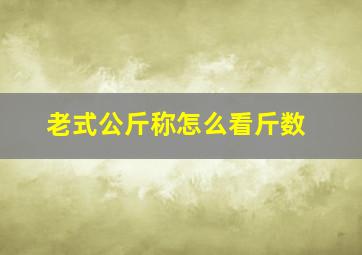 老式公斤称怎么看斤数